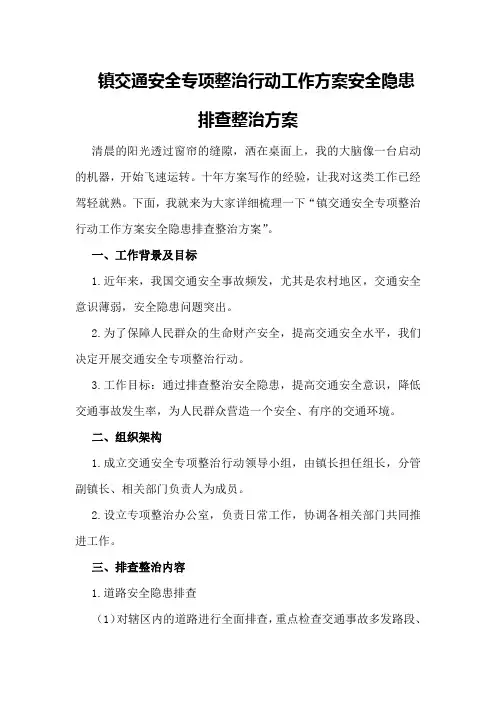 镇交通安全专项整治行动工作方案安全隐患排查整治方案

清晨的阳光透过窗帘的缝隙，洒在桌面上，我的大脑像一台启动的机器，开始飞速运转。十年方案写作的经验，让我对这类工作已经驾轻就熟。下面，我就来为大家详细梳理一下“镇交通安全专项整治行动工作方案安全隐患排查整治方案”。

一、工作背景及目标

1.近年来，我国交通安全事故频发，尤其是农村地区，交通安全意识薄弱，安全隐患问题突出。

2.为了保障人民群众的生命财产安全，提高交通安全水平，我们决定开展交通安全专项整治行动。

3.工作目标：通过排查整治安全隐患，提高交通安全意识，降低交通事故发生率，为人民群众营造一个安全、有序的交通环境。

二、组织架构

1.成立交通安全专项整治行动领导小组，由镇长担任组长，分管副镇长、相关部门负责人为成员。

2.设立专项整治办公室，负责日常工作，协调各相关部门共同推进工作。

三、排查整治内容

1.道路安全隐患排查

（1）对辖区内的道路进行全面排查，重点检查交通事故多发路段、